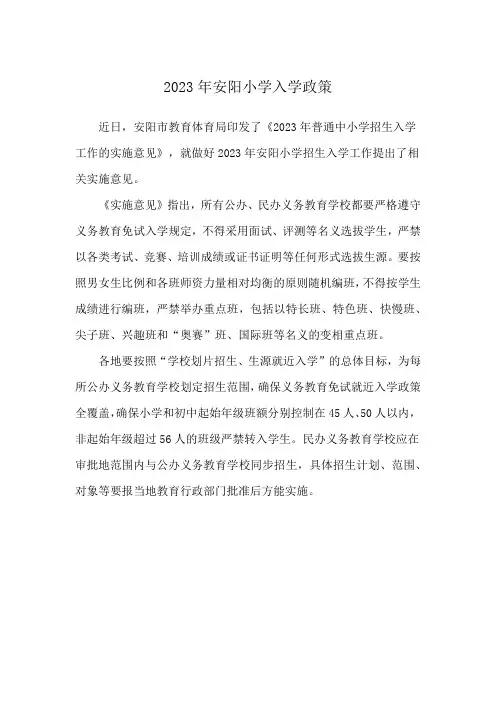 2023年安阳小学入学政策

近日，安阳市教育体育局印发了《2023年普通中小学招生入学工作的实施意见》，就做好2023年安阳小学招生入学工作提出了相关实施意见。

《实施意见》指出，所有公办、民办义务教育学校都要严格遵守义务教育免试入学规定，不得采用面试、评测等名义选拔学生，严禁以各类考试、竞赛、培训成绩或证书证明等任何形式选拔生源。要按照男女生比例和各班师资力量相对均衡的原则随机编班，不得按学生成绩进行编班，严禁举办重点班，包括以特长班、特色班、快慢班、尖子班、兴趣班和“奥赛”班、国际班等名义的变相重点班。

各地要按照“学校划片招生、生源就近入学”的总体目标，为每所公办义务教育学校划定招生范围，确保义务教育免试就近入学政策全覆盖，确保小学和初中起始年级班额分别控制在45人、50人以内，非起始年级超过56人的班级严禁转入学生。民办义务教育学校应在审批地范围内与公办义务教育学校同步招生，具体招生计划、范围、对象等要报当地教育行政部门批准后方能实施。